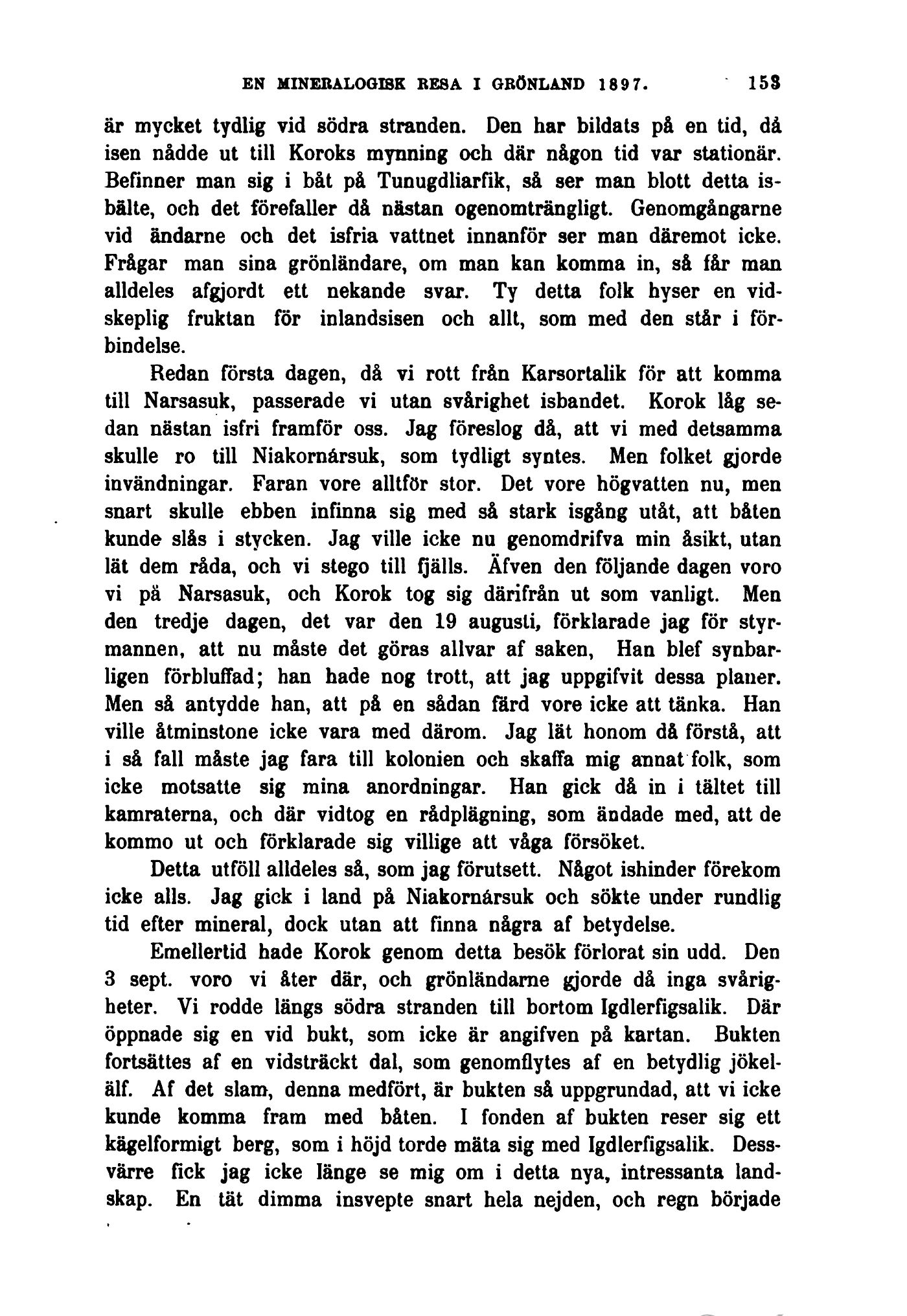 EN MINERALOGISK RESA I GRÖNLAND 1897. 153

är mycket tydlig vid södra stranden. Den har bildats på en tid, då isen nådde ut till Koroks mynning och där någon tid var stationär. Befinner man sig i båt på Tunugdliarfik, så ser man blott detta isbälte, och det förefaller då nästan ogenomträngligt. Genomgångarne vid ändarne och det isfria vattnet innanför ser man däremot icke. Frågar man sina grönländare, om man kan komma in, så får man alldeles afgjordt ett nekande svar. Ty detta folk hyser en vidskeplig fruktan för inlandsisen och allt, som med den står i förbindelse.

Redan första dagen, då vi rott från Karsortalik för att komma till Narsasuk, passerade vi utan svårighet isbandet. Korok låg sedan nästan isfri framför oss. Jag föreslog då, att vi med detsamma skulle ro till Niakornársuk, som tydligt syntes. Men folket gjorde invändningar. Faran vore alltför stor. Det vore högvatten nu, men snart skulle ebben infinna sig med så stark isgång utåt, att båten kunde slås i stycken. Jag ville icke nu genomdrifva min åsikt, utan lät dem råda, och vi stego till fjälls. Äfven den följande dagen voro vi pä Narsasuk, och Korok tog sig därifrån ut som vanligt. Men den tredje dagen, det var den 19 augusti, förklarade jag för styrmannen, att nu måste det göras allvar af saken, Han blef synbarligen förbluffad; han hade nog trott, att jag uppgifvit dessa planer. Men så antydde han, att på en sådan färd vore icke att tänka. Han ville åtminstone icke vara med därom. Jag lät honom då förstå, att i så fall måste jag fara till kolonien och skaffa mig annat folk, som icke motsatte sig mina anordningar. Han gick då in i tältet till kamraterna, och där vidtog en rådplägning, som ändade med, att de kommo ut och förklarade sig villige att våga försöket.

Detta utföll alldeles så, som jag förutsett. Något ishinder förekom icke alls. Jag gick i land på Niakornársuk och sökte under rundlig tid efter mineral, dock utan att finna några af betydelse.

Emellertid hade Korok genom detta besök förlorat sin udd. Den 3 sept. voro vi åter där, och grönländarne gjorde då inga svårigheter. Vi rodde längs södra stranden till bortom Igdlerfigsalik. Där öppnade sig en vid bukt, som icke är angifven på kartan. Bukten fortsättes af en vidsträckt dal, som genomflytes af en betydlig jökelälf. Af det slam, denna medfört, är bukten så uppgrundad, att vi icke kunde komma fram med båten. I fonden af bukten reser sig ett kägelformigt berg, som i höjd torde mäta sig med Igdlerfigsalik. Dessvärre fick jag icke länge se mig om i detta nya, intressanta landskap. En tät dimma insvepte snart hela nejden, och regn började